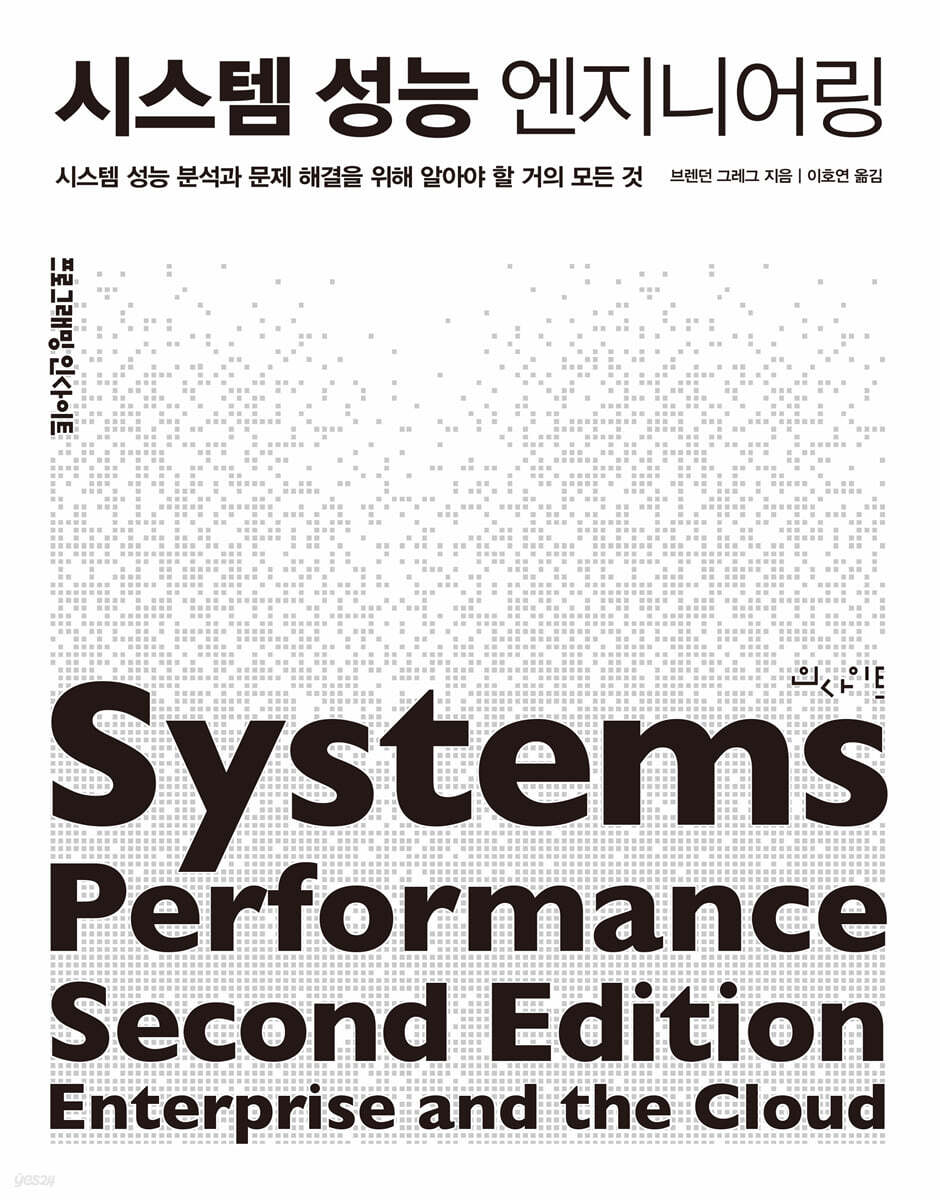 시스템 성능 엔지니어링

시스템 성능 분석과 문제 해결을 위해 알아야 할 거의 모든 것

브렌던 그레그 지음 | 이호연 옮김

프로그래밍 인사이트

인사이트

Systems Performance Second Edition Enterprise and the Cloud

yes24